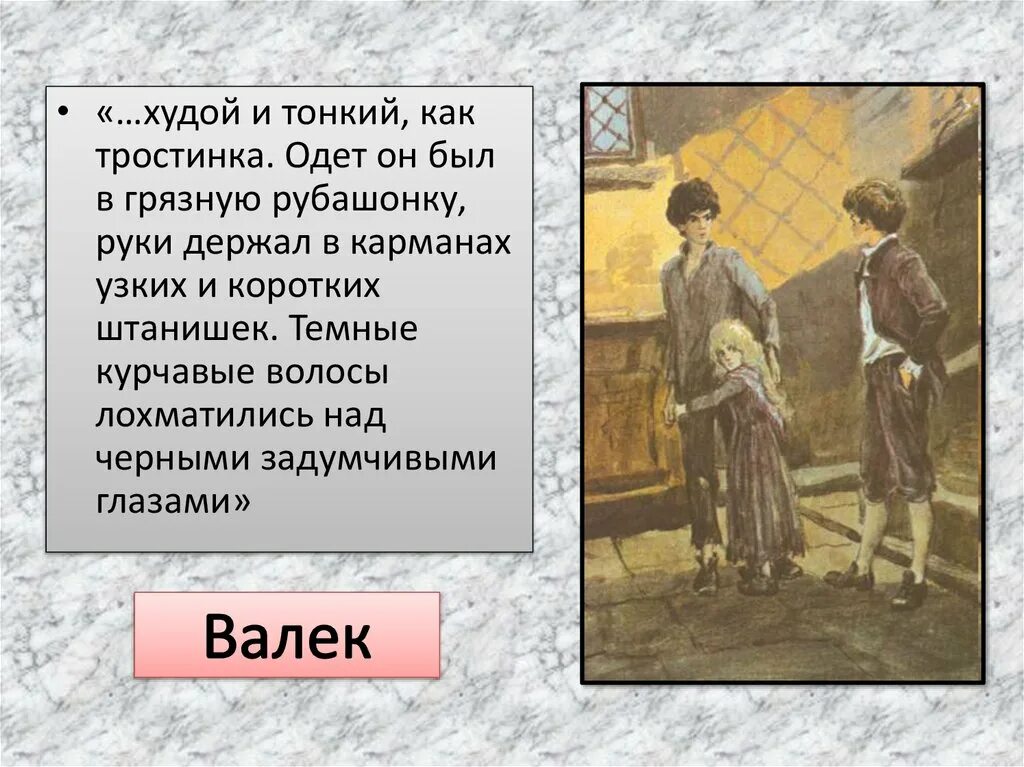 • «…худой и тонкий, как тростинка. Одет он был в грязную рубашонку, руки держал в карманах узких и коротких штанишек. Темные курчавые волосы лохматились над черными задумчивыми глазами»

Валек